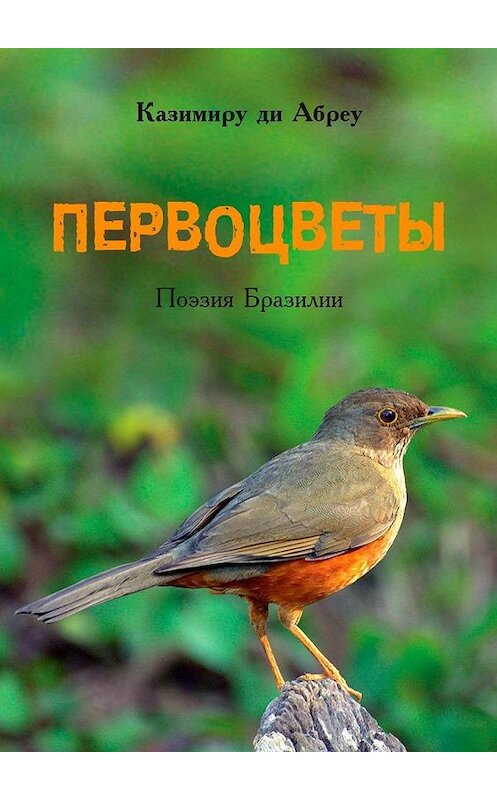 Казимиру ди Абреу

ПЕРВОЦВЕТЫ

Поэзия Бразилии